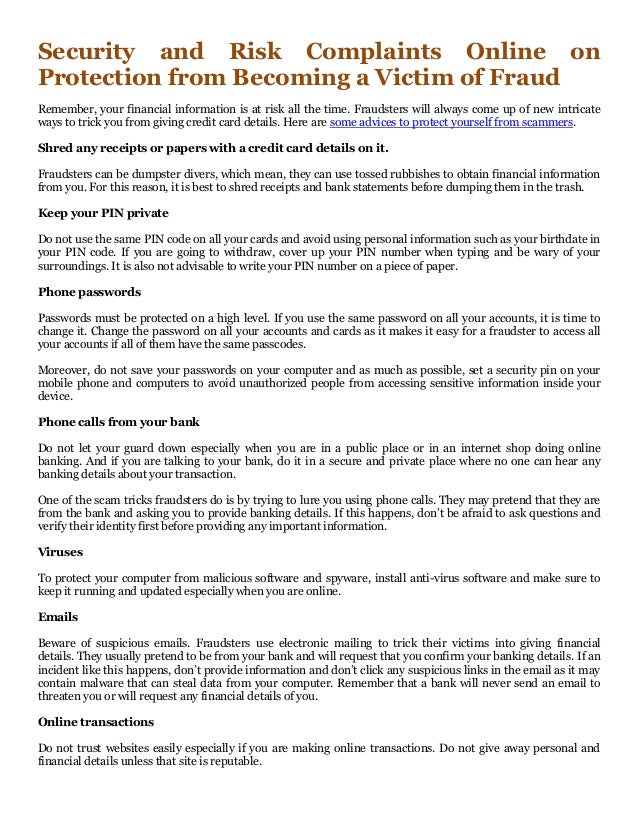 Security and Risk Complaints Online on Protection from Becoming a Victim of Fraud

Remember, your financial information is at risk all the time. Fraudsters will always come up of new intricate ways to trick you from giving credit card details. Here are some advices to protect yourself from scammers.

Shred any receipts or papers with a credit card details on it.

Fraudsters can be dumpster divers, which mean, they can use tossed rubbishes to obtain financial information from you. For this reason, it is best to shred receipts and bank statements before dumping them in the trash.

Keep your PIN private

Do not use the same PIN code on all your cards and avoid using personal information such as your birthdate in your PIN code. If you are going to withdraw, cover up your PIN number when typing and be wary of your surroundings. It is also not advisable to write your PIN number on a piece of paper.

Phone passwords

Passwords must be protected on a high level. If you use the same password on all your accounts, it is time to change it. Change the password on all your accounts and cards as it makes it easy for a fraudster to access all your accounts if all of them have the same passcodes.

Moreover, do not save your passwords on your computer and as much as possible, set a security pin on your mobile phone and computers to avoid unauthorized people from accessing sensitive information inside your device.

Phone calls from your bank

Do not let your guard down especially when you are in a public place or in an internet shop doing online banking. And if you are talking to your bank, do it in a secure and private place where no one can hear any banking details about your transaction.

One of the scam tricks fraudsters do is by trying to lure you using phone calls. They may pretend that they are from the bank and asking you to provide banking details. If this happens, don't be afraid to ask questions and verify their identity first before providing any important information.

Viruses

To protect your computer from malicious software and spyware, install anti-virus software and make sure to keep it running and updated especially when you are online.

Emails

Beware of suspicious emails. Fraudsters use electronic mailing to trick their victims into giving financial details. They usually pretend to be from your bank and will request that you confirm your banking details. If an incident like this happens, don't provide information and don't click any suspicious links in the email as it may contain malware that can steal data from your computer. Remember that a bank will never send an email to threaten you or will request any financial details of you.

Online transactions

Do not trust websites easily especially if you are making online transactions. Do not give away personal and financial details unless that site is reputable.